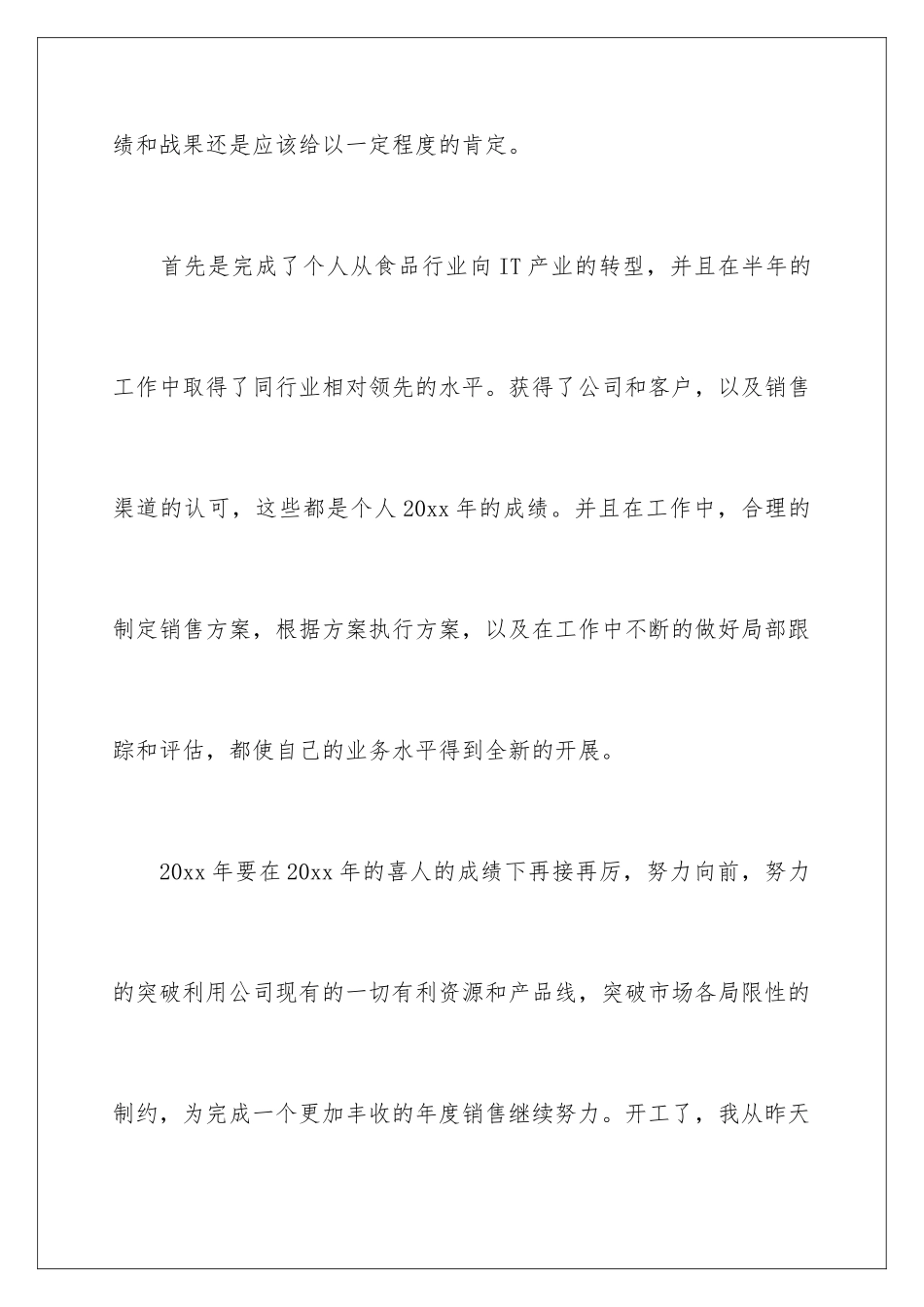 绩和战果还是应该给以一定程度的肯定。

首先是完成了个人从食品行业向IT产业的转型，并且在半年的工作中取得了同行业相对领先的水平。获得了公司和客户，以及销售渠道的认可，这些都是个人20xx年的成绩。并且在工作中，合理的制定销售方案，根据方案执行方案，以及在工作中不断的做好局部跟踪和评估，都使自己的业务水平得到全新的开展。

20xx年要在20xx年的喜人的成绩下再接再厉，努力向前，努力的突破利用公司现有的一切有利资源和产品线，突破市场各局限性的制约，为完成一个更加丰收的年度销售继续努力。开工了，我从昨天